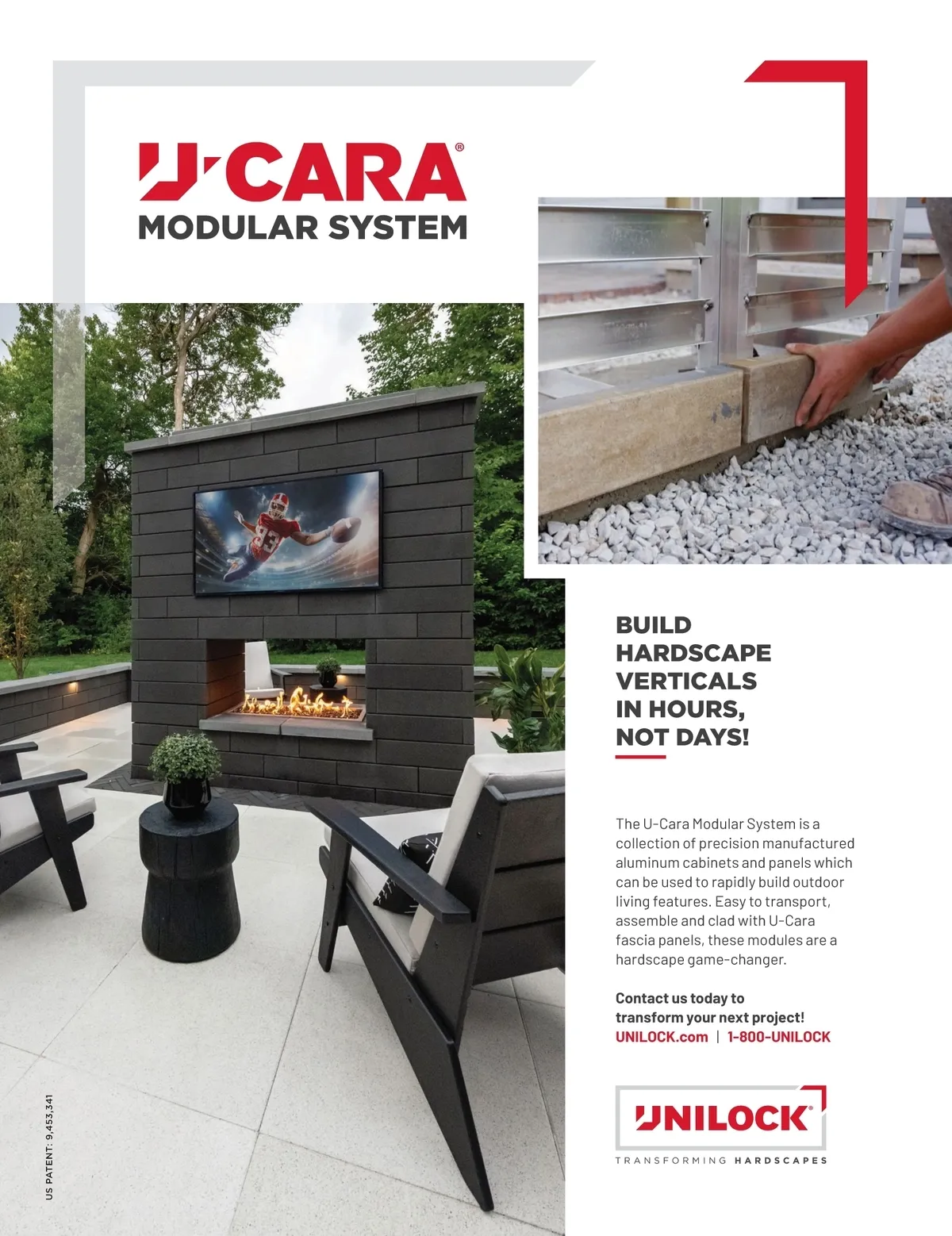 U-CARA®
MODULAR SYSTEM

BUILD HARDSCAPE VERTICALS IN HOURS, NOT DAYS!

The U-Cara Modular System is a collection of precision manufactured aluminum cabinets and panels which can be used to rapidly build outdoor living features. Easy to transport, assemble and clad with U-Cara fascia panels, these modules are a hardscape game-changer.

Contact us today to transform your next project!
UNILOCK.com | 1-800-UNILOCK

UNILOCK®
TRANSFORMING HARDSCAPES

US PATENT: 9,453,341